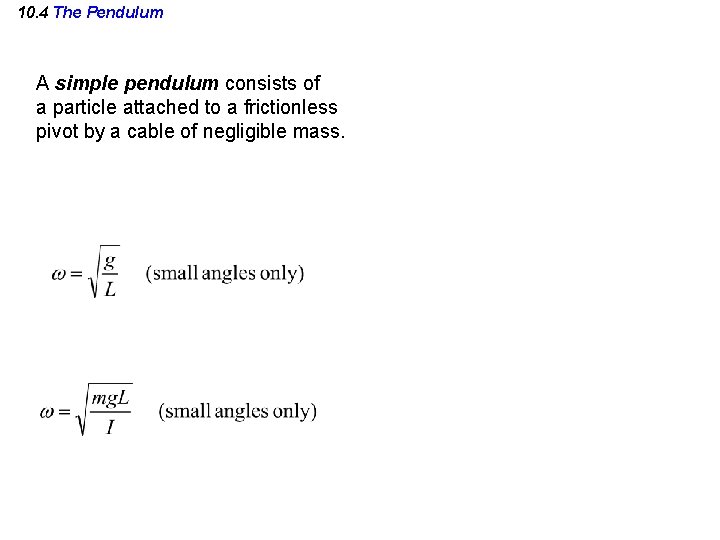 10.4 The Pendulum

A simple pendulum consists of a particle attached to a frictionless pivot by a cable of negligible mass.

$\omega = \sqrt{\frac{g}{L}}$ (small angles only)

$\omega = \sqrt{\frac{mgL}{I}}$ (small angles only)